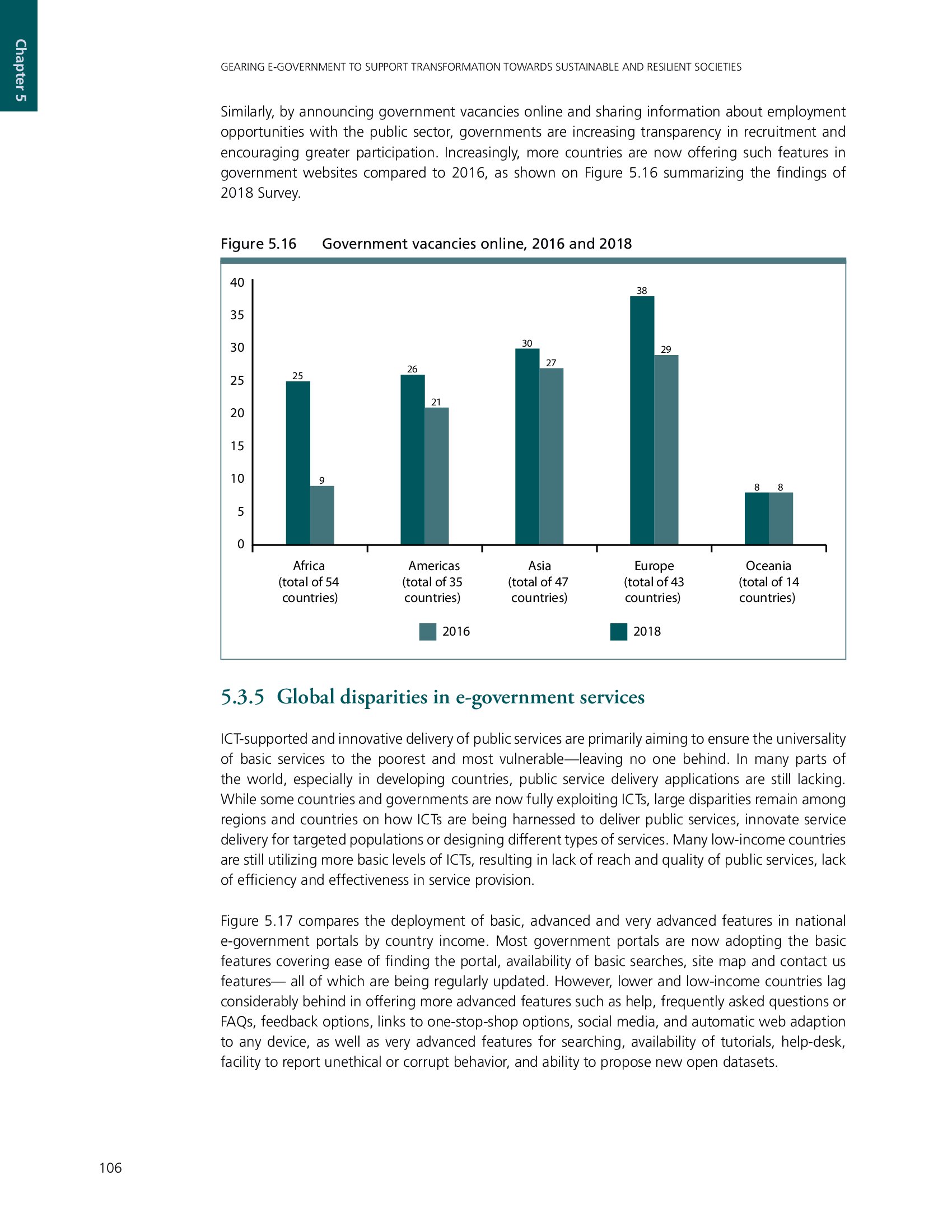 Chapter 5

GEARING E-GOVERNMENT TO SUPPORT TRANSFORMATION TOWARDS SUSTAINABLE AND RESILIENT SOCIETIES

Similarly, by announcing government vacancies online and sharing information about employment opportunities with the public sector, governments are increasing transparency in recruitment and encouraging greater participation. Increasingly, more countries are now offering such features in government websites compared to 2016, as shown on Figure 5.16 summarizing the findings of 2018 Survey.

Figure 5.16 Government vacancies online, 2016 and 2018

40
35
30
25
20
15
10
5
0

25
9
26
21
30
27
38
29
8
8

Africa (total of 54 countries)
Americas (total of 35 countries)
Asia (total of 47 countries)
Europe (total of 43 countries)
Oceania (total of 14 countries)

2016
2018

5.3.5 Global disparities in e-government services

ICT-supported and innovative delivery of public services are primarily aiming to ensure the universality of basic services to the poorest and most vulnerable—leaving no one behind. In many parts of the world, especially in developing countries, public service delivery applications are still lacking. While some countries and governments are now fully exploiting ICTs, large disparities remain among regions and countries on how ICTs are being harnessed to deliver public services, innovate service delivery for targeted populations or designing different types of services. Many low-income countries are still utilizing more basic levels of ICTs, resulting in lack of reach and quality of public services, lack of efficiency and effectiveness in service provision.

Figure 5.17 compares the deployment of basic, advanced and very advanced features in national e-government portals by country income. Most government portals are now adopting the basic features covering ease of finding the portal, availability of basic searches, site map and contact us features— all of which are being regularly updated. However, lower and low-income countries lag considerably behind in offering more advanced features such as help, frequently asked questions or FAQs, feedback options, links to one-stop-shop options, social media, and automatic web adaption to any device, as well as very advanced features for searching, availability of tutorials, help-desk, facility to report unethical or corrupt behavior, and ability to propose new open datasets.

106